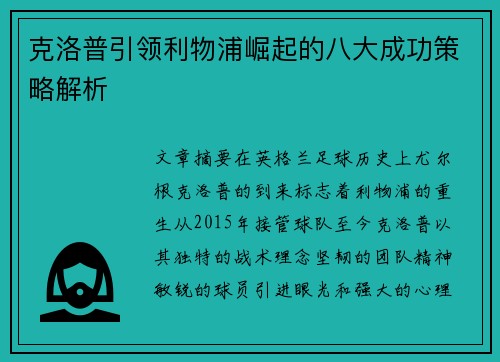 克洛普引领利物浦崛起的八大成功策略解析

文章摘要在英格兰足球历史上尤尔根克洛普的到来标志着利物浦的重生从2015年接管球队至今克洛普以其独特的战术理念坚韧的团队精神敏锐的球员引进眼光和强大的心理